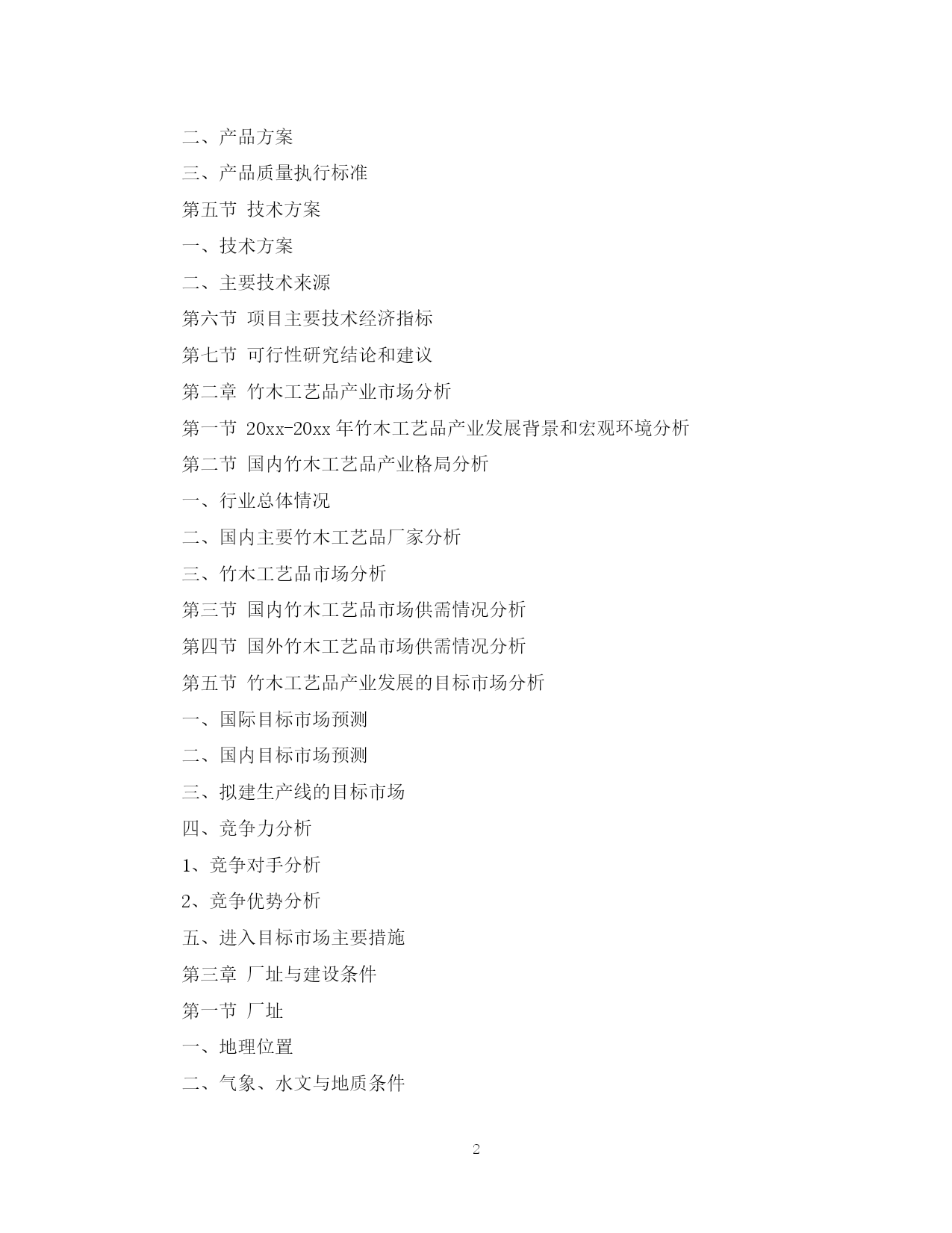 二、产品方案

三、产品质量执行标准

第五节 技术方案

一、技术方案

二、主要技术来源

第六节 项目主要技术经济指标

第七节 可行性研究结论和建议

第二章 竹木工艺品产业市场分析

第一节 20xx-20xx 年竹木工艺品产业发展背景和宏观环境分析

第二节 国内竹木工艺品产业格局分析

一、行业总体情况

二、国内主要竹木工艺品厂家分析

三、竹木工艺品市场分析

第三节 国内竹木工艺品市场供需情况分析

第四节 国外竹木工艺品市场供需情况分析

第五节 竹木工艺品产业发展的目标市场分析

一、国际目标市场预测

二、国内目标市场预测

三、拟建生产线的目标市场

四、竞争力分析

1、竞争对手分析

2、竞争优势分析

五、进入目标市场主要措施

第三章 厂址与建设条件

第一节 厂址

一、地理位置

二、气象、水文与地质条件

2